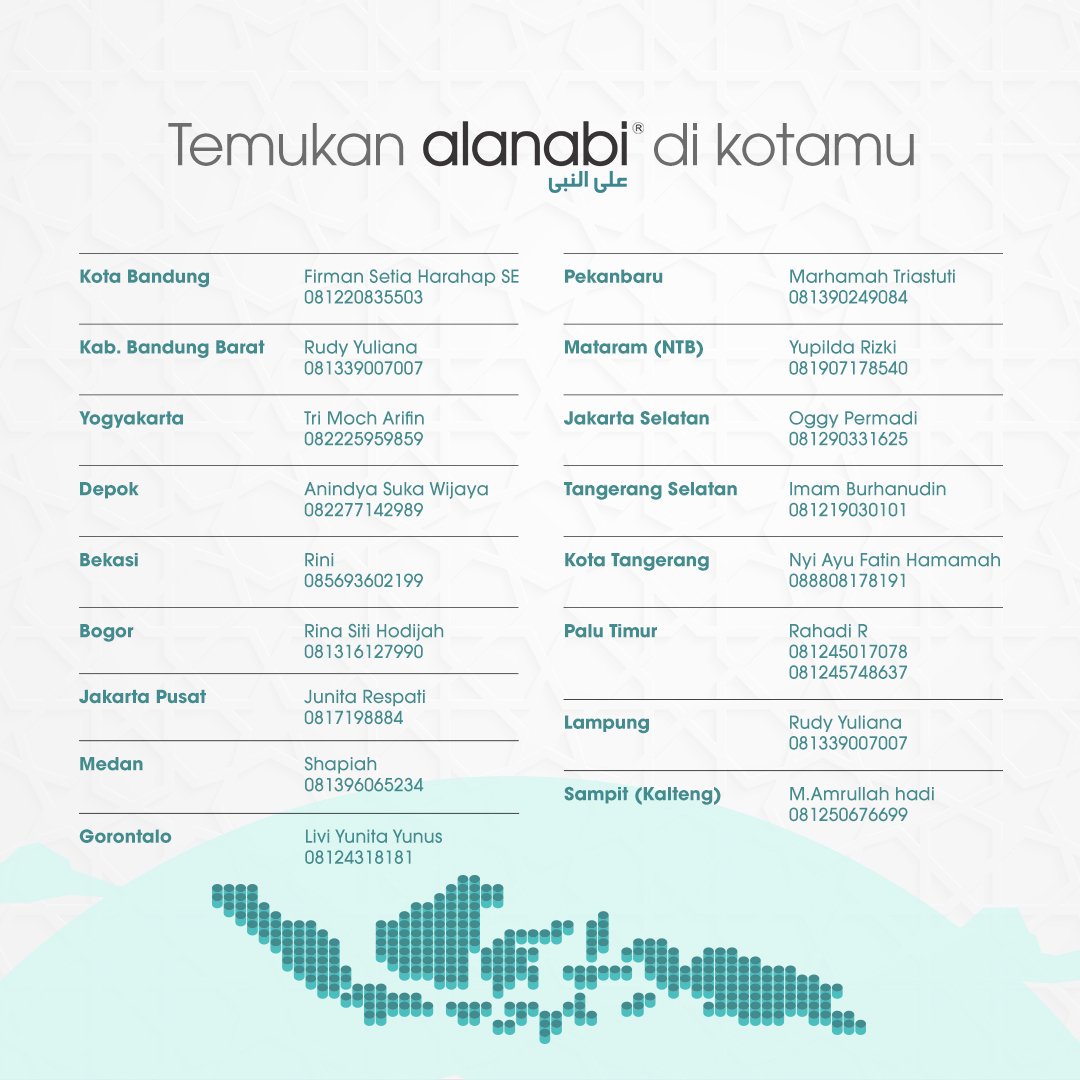 Temukan alanabi® di kotamu
على النبى

| | |
|---|---|
| Kota Bandung | Firman Setia Harahap SE 081220835503 |
| Kab. Bandung Barat | Rudy Yuliana 081339007007 |
| Yogyakarta | Tri Moch Arifin 082225959859 |
| Depok | Anindya Suka Wijaya 082277142989 |
| Bekasi | Rini 085693602199 |
| Bogor | Rina Siti Hodijah 081316127990 |
| Jakarta Pusat | Junita Respati 0817198884 |
| Medan | Shapiah 081396065234 |
| Gorontalo | Livi Yunita Yunus 08124318181 |

| | |
|---|---|
| Pekanbaru | Marhamah Triastuti 081390249084 |
| Mataram (NTB) | Yupilda Rizki 081907178540 |
| Jakarta Selatan | Oggy Permadi 081290331625 |
| Tangerang Selatan | Imam Burhanudin 081219030101 |
| Kota Tangerang | Nyi Ayu Fatin Hamamah 088808178191 |
| Palu Timur | Rahadi R 081245017078 081245748637 |
| Lampung | Rudy Yuliana 081339007007 |
| Sampit (Kalteng) | M.Amrullah hadi 081250676699 |